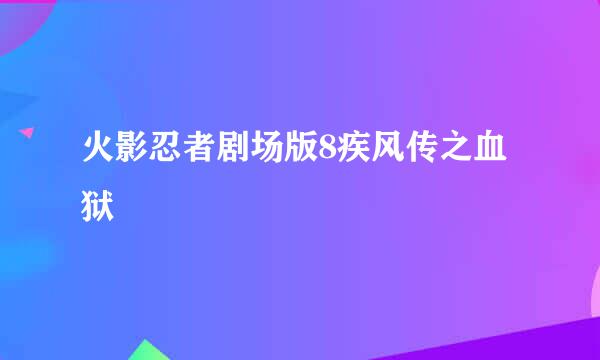 火影忍者剧场版8疾风传之血狱